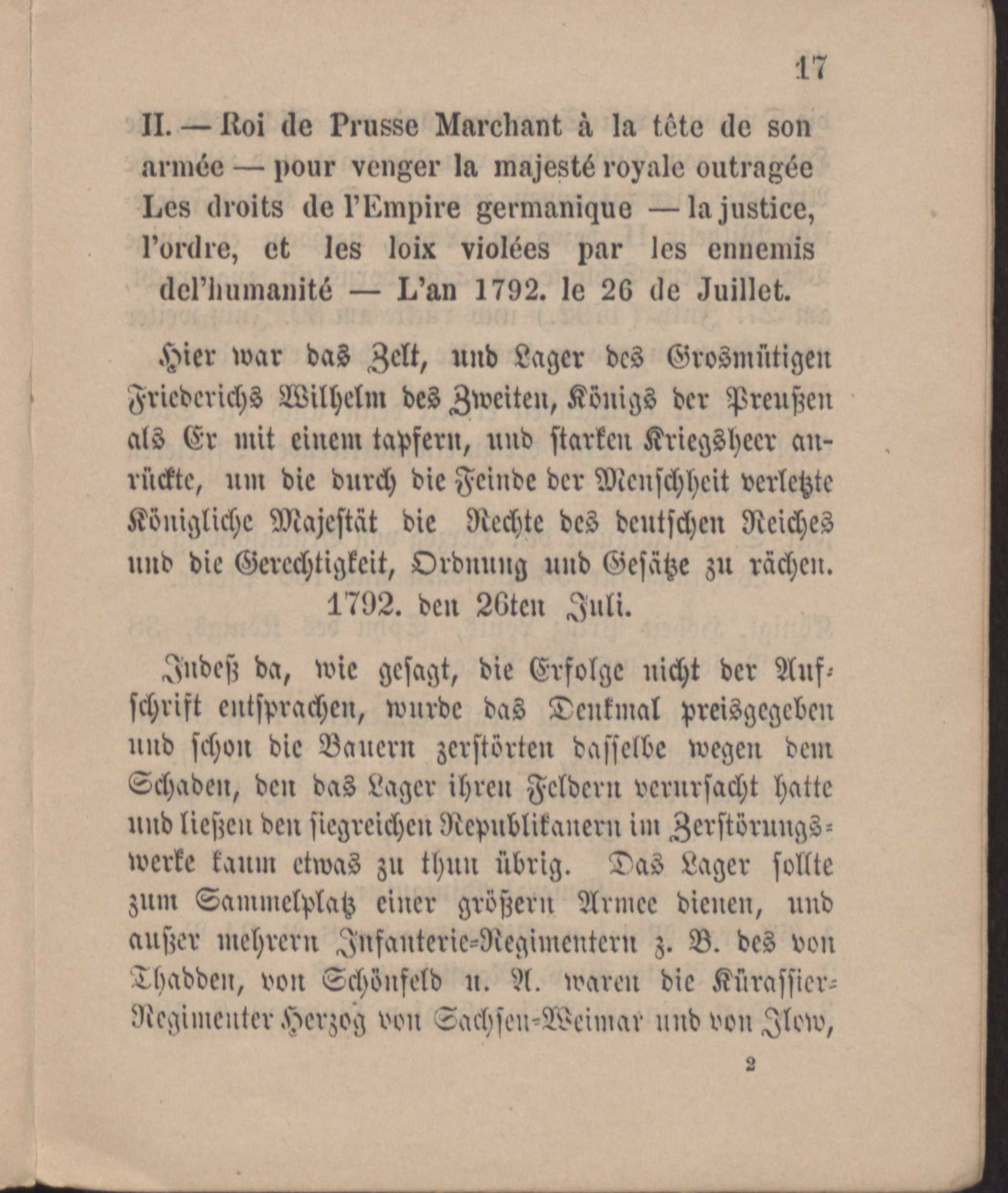 17

II. — Roi de Prusse Marchant à la tête de son armée — pour venger la majesté royale outragée Les droits de l'Empire germanique — la justice, l'ordre, et les loix violées par les ennemis del'humanité — L'an 1792. le 26 de Juillet.

Hier war das Zelt, und Lager des Grosmütigen Friederichs Wilhelm des Zweiten, Königs der Preußen als Er mit einem tapfern, und starken Kriegsheer anrückte, um die durch die Feinde der Menschheit verletzte Königliche Majestät die Rechte des deutschen Reiches und die Gerechtigkeit, Ordnung und Gesätze zu rächen. 1792. den 26ten Juli.

Indeß da, wie gesagt, die Erfolge nicht der Aufschrift entsprachen, wurde das Denkmal preisgegeben und schon die Bauern zerstörten dasselbe wegen dem Schaden, den das Lager ihren Feldern verursacht hatte und ließen den siegreichen Republikanern im Zerstörungswerke kaum etwas zu thun übrig. Das Lager sollte zum Sammelplatz einer größern Armee dienen, und außer mehrern Infanterie-Regimentern z. B. des von Thadden, von Schönfeld u. A. waren die Kürassier-Regimenter Herzog von Sachsen-Weimar und von Ilow,

2